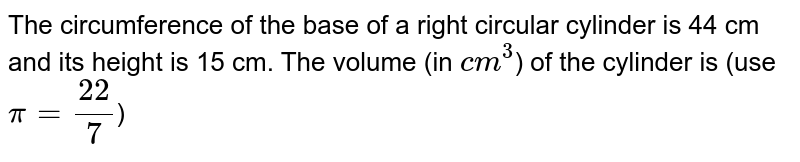 The circumference of the base of a right circular cylinder is 44 cm and its height is 15 cm. The volume (in $cm^3$) of the cylinder is (use $\pi = \frac{22}{7}$)